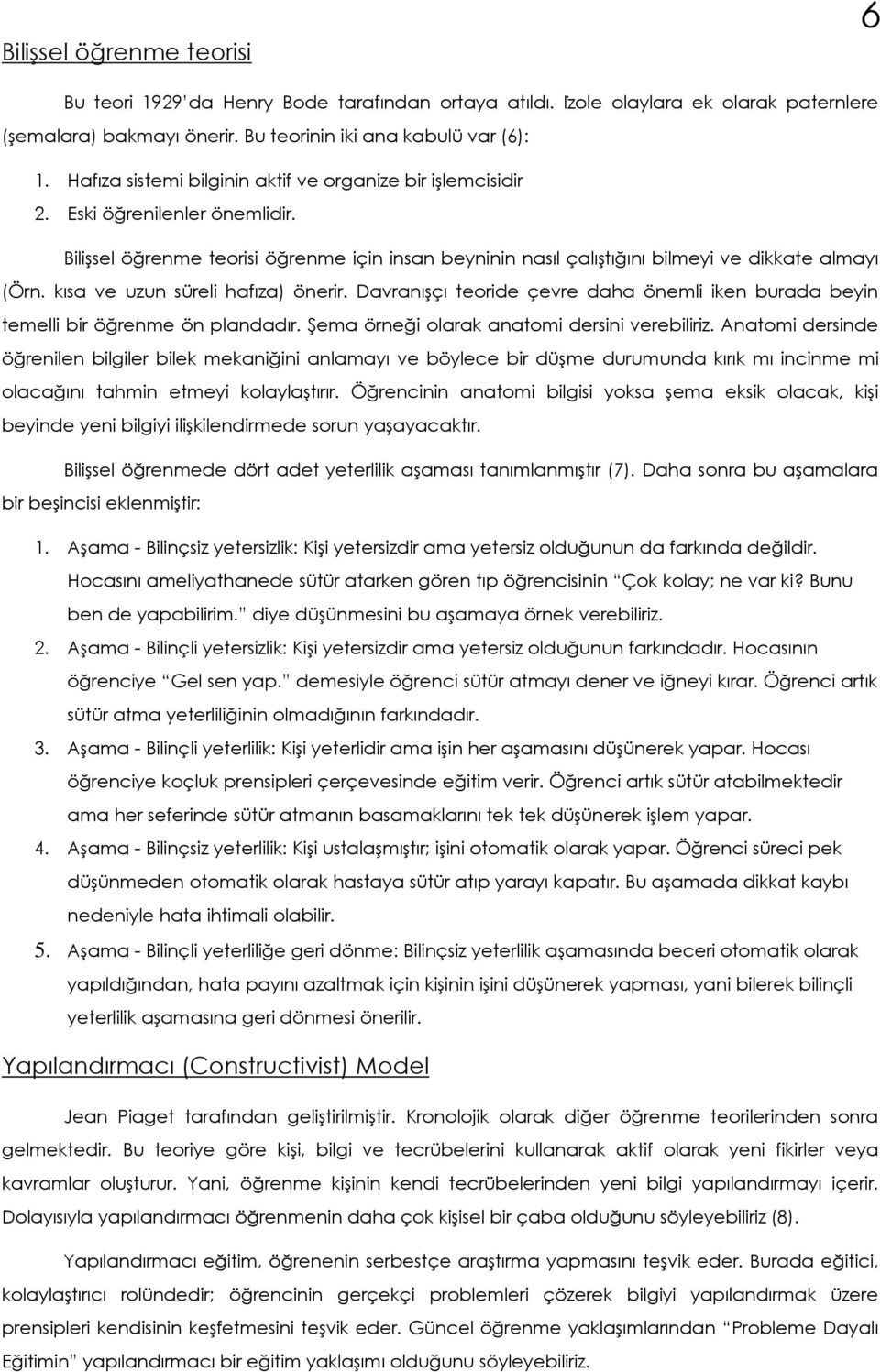 6

Bilişsel öğrenme teorisi

Bu teori 1929'da Henry Bode tarafından ortaya atıldı. İzole olaylara ek olarak paternlere (şemalara) bakmayı önerir. Bu teorinin iki ana kabulü var (6):

1. Hafıza sistemi bilginin aktif ve organize bir işlemcisidir
2. Eski öğrenilenler önemlidir.

Bilişsel öğrenme teorisi öğrenme için insan beyninin nasıl çalıştığını bilmeyi ve dikkate almayı (Örn. kısa ve uzun süreli hafıza) önerir. Davranışçı teoride çevre daha önemli iken burada beyin temelli bir öğrenme ön plandadır. Şema örneği olarak anatomi dersini verebiliriz. Anatomi dersinde öğrenilen bilgiler bilek mekaniğini anlamayı ve böylece bir düşme durumunda kırık mı incinme mi olacağını tahmin etmeyi kolaylaştırır. Öğrencinin anatomi bilgisi yoksa şema eksik olacak, kişi beyinde yeni bilgiyi ilişkilendirmede sorun yaşayacaktır.

Bilişsel öğrenmede dört adet yeterlilik aşaması tanımlanmıştır (7). Daha sonra bu aşamalara bir beşincisi eklenmiştir:

1. Aşama - Bilinçsiz yetersizlik: Kişi yetersizdir ama yetersiz olduğunun da farkında değildir. Hocasını ameliyathanede sütür atarken gören tıp öğrencisinin "Çok kolay; ne var ki? Bunu ben de yapabilirim." diye düşünmesini bu aşamaya örnek verebiliriz.
2. Aşama - Bilinçli yetersizlik: Kişi yetersizdir ama yetersiz olduğunun farkındadır. Hocasının öğrenciye "Gel sen yap." demesiyle öğrenci sütür atmayı dener ve iğneyi kırar. Öğrenci artık sütür atma yeterliliğinin olmadığının farkındadır.
3. Aşama - Bilinçli yeterlilik: Kişi yeterlidir ama işin her aşamasını düşünerek yapar. Hocası öğrenciye koçluk prensipleri çerçevesinde eğitim verir. Öğrenci artık sütür atabilmektedir ama her seferinde sütür atmanın basamaklarını tek tek düşünerek işlem yapar.
4. Aşama - Bilinçsiz yeterlilik: Kişi ustalaşmıştır; işini otomatik olarak yapar. Öğrenci süreci pek düşünmeden otomatik olarak hastaya sütür atıp yarayı kapatır. Bu aşamada dikkat kaybı nedeniyle hata ihtimali olabilir.
5. Aşama - Bilinçli yeterliliğe geri dönme: Bilinçsiz yeterlilik aşamasında beceri otomatik olarak yapıldığından, hata payını azaltmak için kişinin işini düşünerek yapması, yani bilerek bilinçli yeterlilik aşamasına geri dönmesi önerilir.

Yapılandırmacı (Constructivist) Model

Jean Piaget tarafından geliştirilmiştir. Kronolojik olarak diğer öğrenme teorilerinden sonra gelmektedir. Bu teoriye göre kişi, bilgi ve tecrübelerini kullanarak aktif olarak yeni fikirler veya kavramlar oluşturur. Yani, öğrenme kişinin kendi tecrübelerinden yeni bilgi yapılandırmayı içerir. Dolayısıyla yapılandırmacı öğrenmenin daha çok kişisel bir çaba olduğunu söyleyebiliriz (8).

Yapılandırmacı eğitim, öğrenenin serbestçe araştırma yapmasını teşvik eder. Burada eğitici, kolaylaştırıcı rolündedir; öğrencinin gerçekçi problemleri çözerek bilgiyi yapılandırmak üzere prensipleri kendisinin keşfetmesini teşvik eder. Güncel öğrenme yaklaşımlarından "Probleme Dayalı Eğitimin" yapılandırmacı bir eğitim yaklaşımı olduğunu söyleyebiliriz.